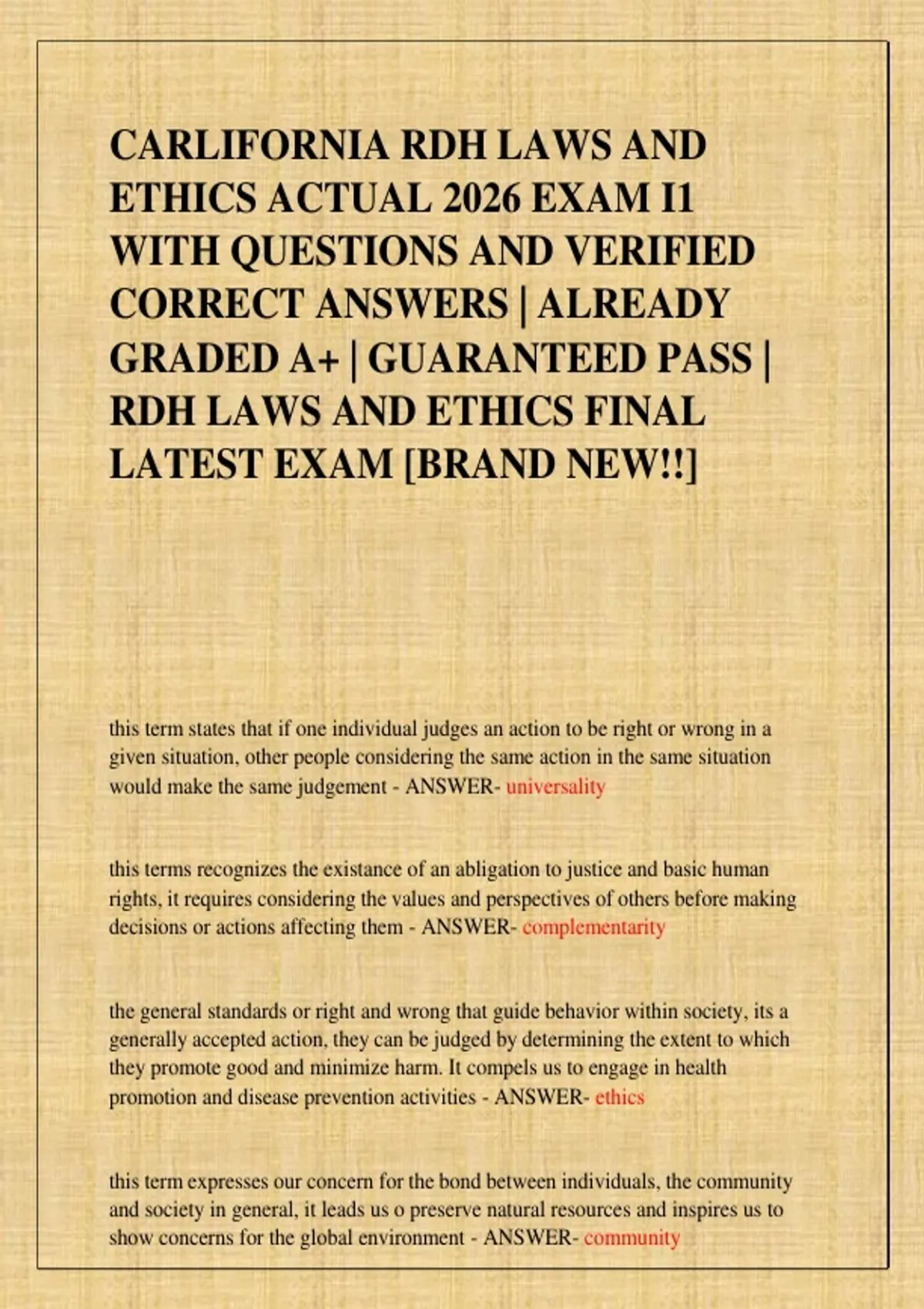 CARLIFORNIA RDH LAWS AND ETHICS ACTUAL 2026 EXAM I1 WITH QUESTIONS AND VERIFIED CORRECT ANSWERS | ALREADY GRADED A+ | GUARANTEED PASS | RDH LAWS AND ETHICS FINAL LATEST EXAM [BRAND NEW!!]

this term states that if one individual judges an action to be right or wrong in a given situation, other people considering the same action in the same situation would make the same judgement - ANSWER- universality

this terms recognizes the existance of an abligation to justice and basic human rights, it requires considering the values and perspectives of others before making decisions or actions affecting them - ANSWER- complementarity

the general standards or right and wrong that guide behavior within society, its a generally accepted action, they can be judged by determining the extent to which they promote good and minimize harm. It compels us to engage in health promotion and disease prevention activities - ANSWER- ethics

this term expresses our concern for the bond between individuals, the community and society in general, it leads us o preserve natural resources and inspires us to show concerns for the global environment - ANSWER- community